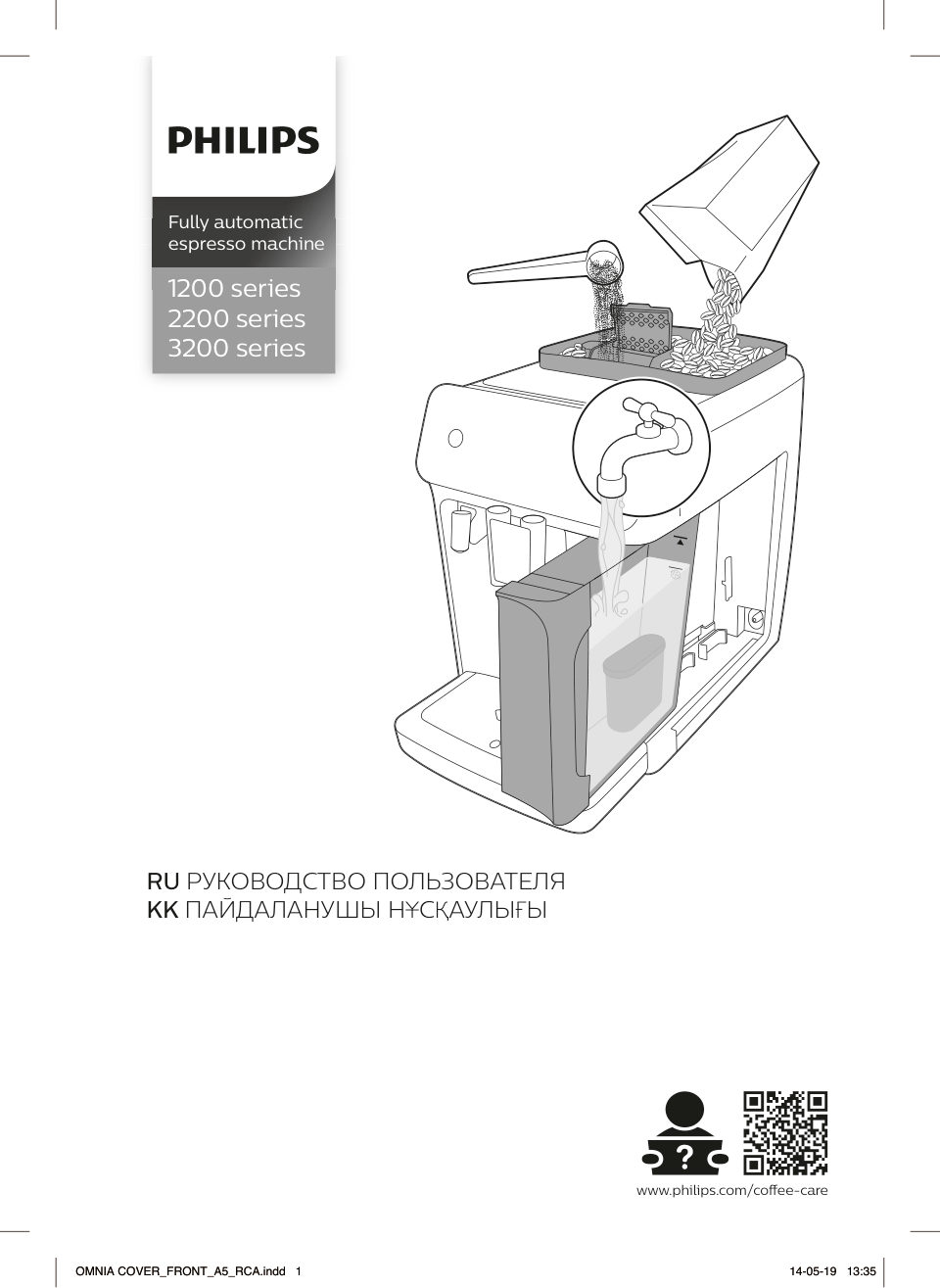 PHILIPS

Fully automatic espresso machine

1200 series
2200 series
3200 series

RU РУКОВОДСТВО ПОЛЬЗОВАТЕЛЯ
KK ПАЙДАЛАНУШЫ НҰСҚАУЛЫҒЫ

?

www.philips.com/coffee-care

OMNIA COVER_FRONT_A5_RCA.indd 1

14-05-19 13:35